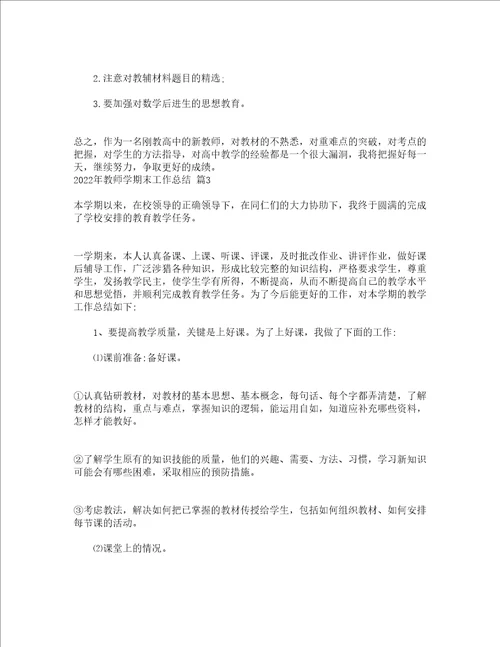 2.注意对教辅材料题目的精选;

3.要加强对数学后进生的思想教育。

总之，作为一名刚教高中的新教师，对教材的不熟悉，对重难点的突破，对考点的把握，对学生的方法指导，对高中教学的经验都是一个很大漏洞，我将把握好每一天，继续努力，争取更好的成绩。
2022年教师学期末工作总结 篇3

本学期以来，在校领导的正确领导下，在同仁们的大力协助下，我终于圆满的完成了学校安排的教育教学任务。

一学期来，本人认真备课、上课、听课、评课，及时批改作业、讲评作业，做好课后辅导工作，广泛涉猎各种知识，形成比较完整的知识结构，严格要求学生，尊重学生，发扬教学民主，使学生学有所得，不断提高，从而不断提高自己的教学水平和思想觉悟，并顺利完成教育教学任务。为了今后能更好的工作，对本学期的教学工作总结如下:

1、要提高教学质量，关键是上好课。为了上好课，我做了下面的工作:

⑴课前准备:备好课。

①认真钻研教材，对教材的基本思想、基本概念，每句话、每个字都弄清楚，了解教材的结构，重点与难点，掌握知识的逻辑，能运用自如，知道应补充哪些资料，怎样才能教好。

②了解学生原有的知识技能的质量，他们的兴趣、需要、方法、习惯，学习新知识可能会有哪些困难，采取相应的预防措施。

③考虑教法，解决如何把已掌握的教材传授给学生，包括如何组织教材、如何安排每节课的活动。

⑵课堂上的情况。